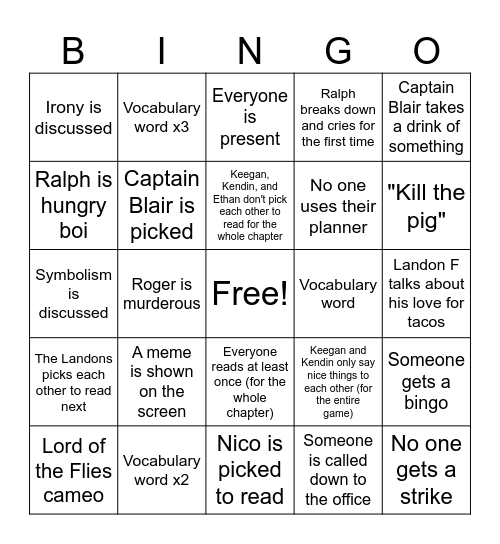 | B | I | N | G | O |
|---|---|---|---|---|
| Irony is discussed | Vocabulary word x3 | Everyone is present | Ralph breaks down and cries for the first time | Captain Blair takes a drink of something |
| Ralph is hungry boi | Captain Blair is picked | Keegan, Kendin, and Ethan don't pick each other to read for the whole chapter | No one uses their planner | "Kill the pig" |
| Symbolism is discussed | Roger is murderous | Free! | Vocabulary word | Landon F talks about his love for tacos |
| The Landons picks each other to read next | A meme is shown on the screen | Everyone reads at least once (for the whole chapter) | Keegan and Kendin only say nice things to each other (for the entire game) | Someone gets a bingo |
| Lord of the Flies cameo | Vocabulary word x2 | Nico is picked to read | Someone is called down to the office | No one gets a strike |